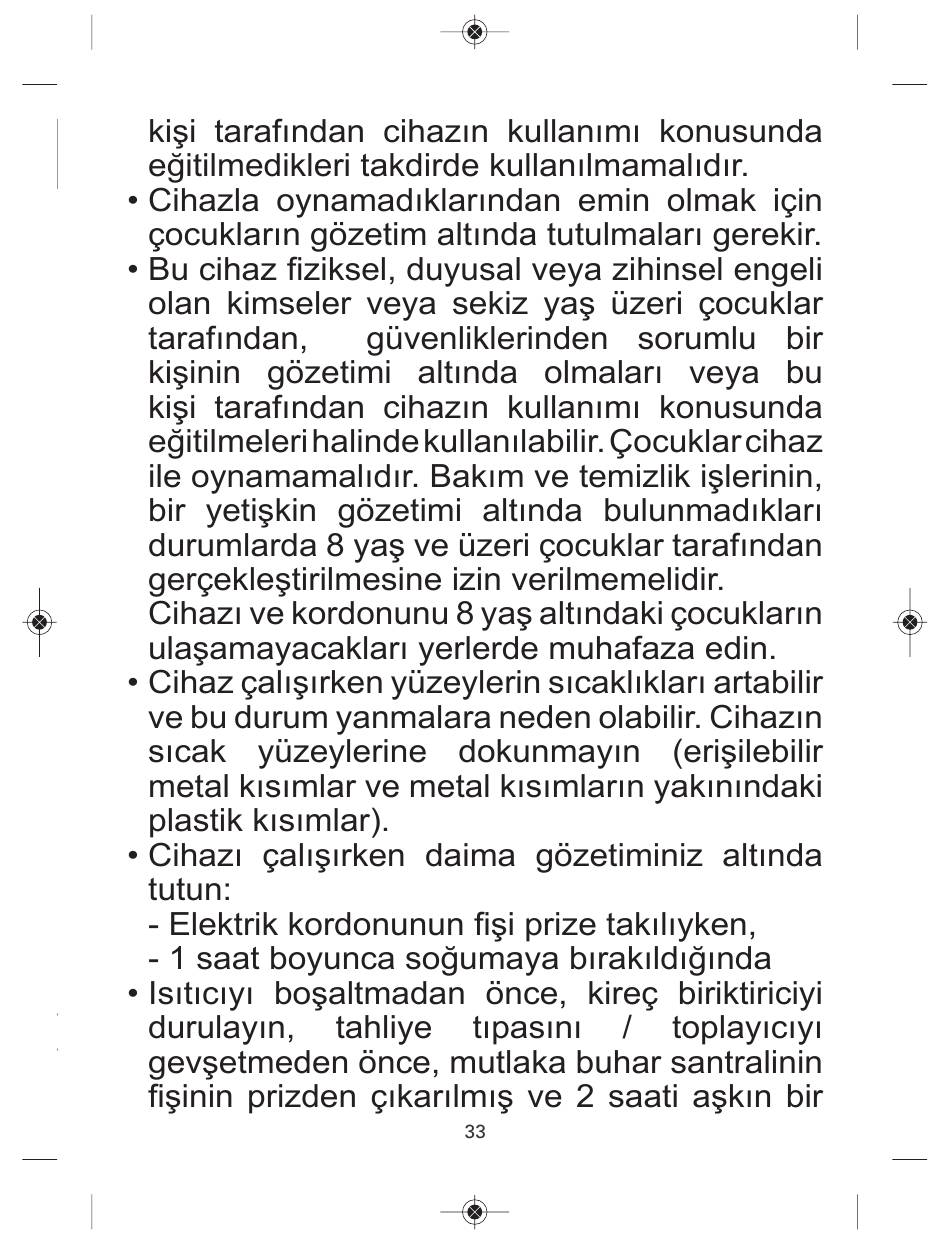 kişi tarafından cihazın kullanımı konusunda eğitilmedikleri takdirde kullanılmamalıdır.
• Cihazla oynamadıklarından emin olmak için çocukların gözetim altında tutulmaları gerekir.
• Bu cihaz fiziksel, duyusal veya zihinsel engeli olan kimseler veya sekiz yaş üzeri çocuklar tarafından, güvenliklerinden sorumlu bir kişinin gözetimi altında olmaları veya bu kişi tarafından cihazın kullanımı konusunda eğitilmeleri halinde kullanılabilir. Çocuklar cihaz ile oynamamalıdır. Bakım ve temizlik işlerinin, bir yetişkin gözetimi altında bulunmadıkları durumlarda 8 yaş ve üzeri çocuklar tarafından gerçekleştirilmesine izin verilmemelidir.
Cihazı ve kordonunu 8 yaş altındaki çocukların ulaşamayacakları yerlerde muhafaza edin.
• Cihaz çalışırken yüzeylerin sıcaklıkları artabilir ve bu durum yanmalara neden olabilir. Cihazın sıcak yüzeylerine dokunmayın (erişilebilir metal kısımlar ve metal kısımların yakınındaki plastik kısımlar).
• Cihazı çalışırken daima gözetiminiz altında tutun:
- Elektrik kordonunun fişi prize takılıyken,
- 1 saat boyunca soğumaya bırakıldığında
• Isıtıcıyı boşaltmadan önce, kireç biriktiriciyi durulayın, tahliye tıpasını / toplayıcıyı gevşetmeden önce, mutlaka buhar santralinin fişinin prizden çıkarılmış ve 2 saati aşkın bir

33